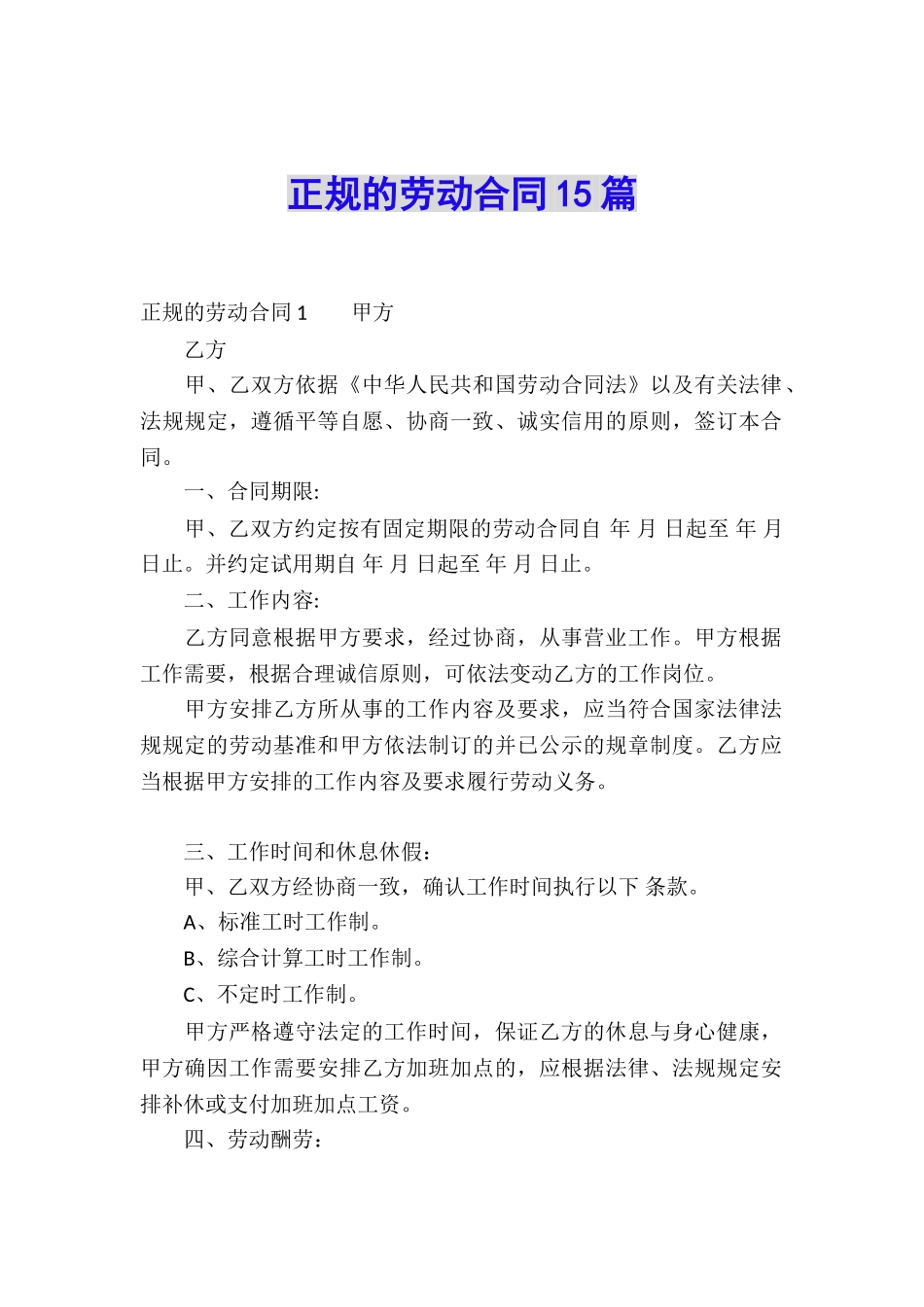 正规的劳动合同15篇

正规的劳动合同1　　甲方

乙方

甲、乙双方依据《中华人民共和国劳动合同法》以及有关法律、法规规定，遵循平等自愿、协商一致、诚实信用的原则，签订本合同。

一、合同期限:

甲、乙双方约定按有固定期限的劳动合同自 年 月 日起至 年 月 日止。并约定试用期自 年 月 日起至 年 月 日止。

二、工作内容:

乙方同意根据甲方要求，经过协商，从事营业工作。甲方根据工作需要，根据合理诚信原则，可依法变动乙方的工作岗位。

甲方安排乙方所从事的工作内容及要求，应当符合国家法律法规规定的劳动基准和甲方依法制订的并已公示的规章制度。乙方应当根据甲方安排的工作内容及要求履行劳动义务。

三、工作时间和休息休假：

甲、乙双方经协商一致，确认工作时间执行以下 条款。

A、标准工时工作制。

B、综合计算工时工作制。

C、不定时工作制。

甲方严格遵守法定的工作时间，保证乙方的休息与身心健康，甲方确因工作需要安排乙方加班加点的，应根据法律、法规规定安排补休或支付加班加点工资。

四、劳动酬劳：